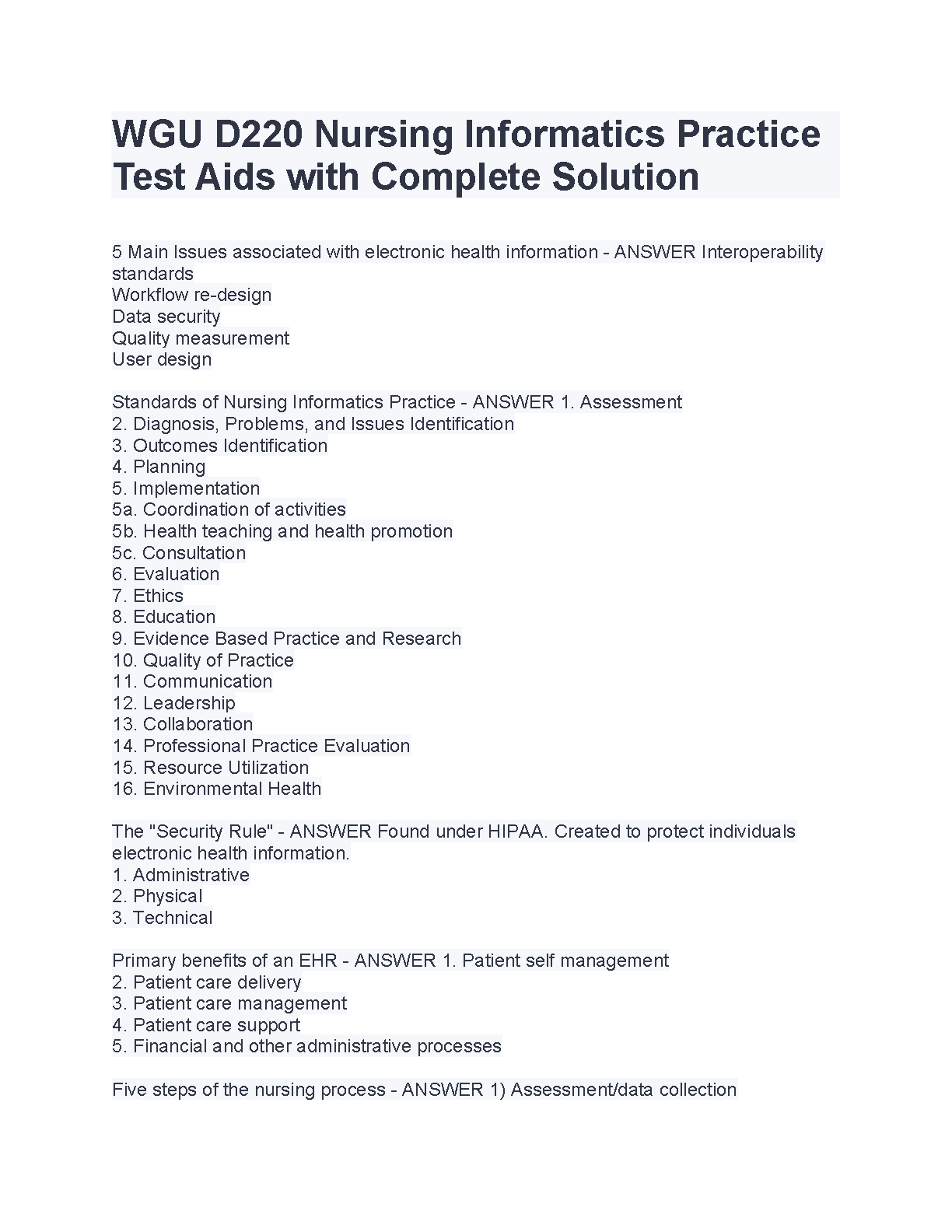 WGU D220 Nursing Informatics Practice Test Aids with Complete Solution

5 Main Issues associated with electronic health information - ANSWER Interoperability standards
Workflow re-design
Data security
Quality measurement
User design

Standards of Nursing Informatics Practice - ANSWER 1. Assessment
2. Diagnosis, Problems, and Issues Identification
3. Outcomes Identification
4. Planning
5. Implementation
5a. Coordination of activities
5b. Health teaching and health promotion
5c. Consultation
6. Evaluation
7. Ethics
8. Education
9. Evidence Based Practice and Research
10. Quality of Practice
11. Communication
12. Leadership
13. Collaboration
14. Professional Practice Evaluation
15. Resource Utilization
16. Environmental Health

The "Security Rule" - ANSWER Found under HIPAA. Created to protect individuals electronic health information.
1. Administrative
2. Physical
3. Technical

Primary benefits of an EHR - ANSWER 1. Patient self management
2. Patient care delivery
3. Patient care management
4. Patient care support
5. Financial and other administrative processes

Five steps of the nursing process - ANSWER 1) Assessment/data collection